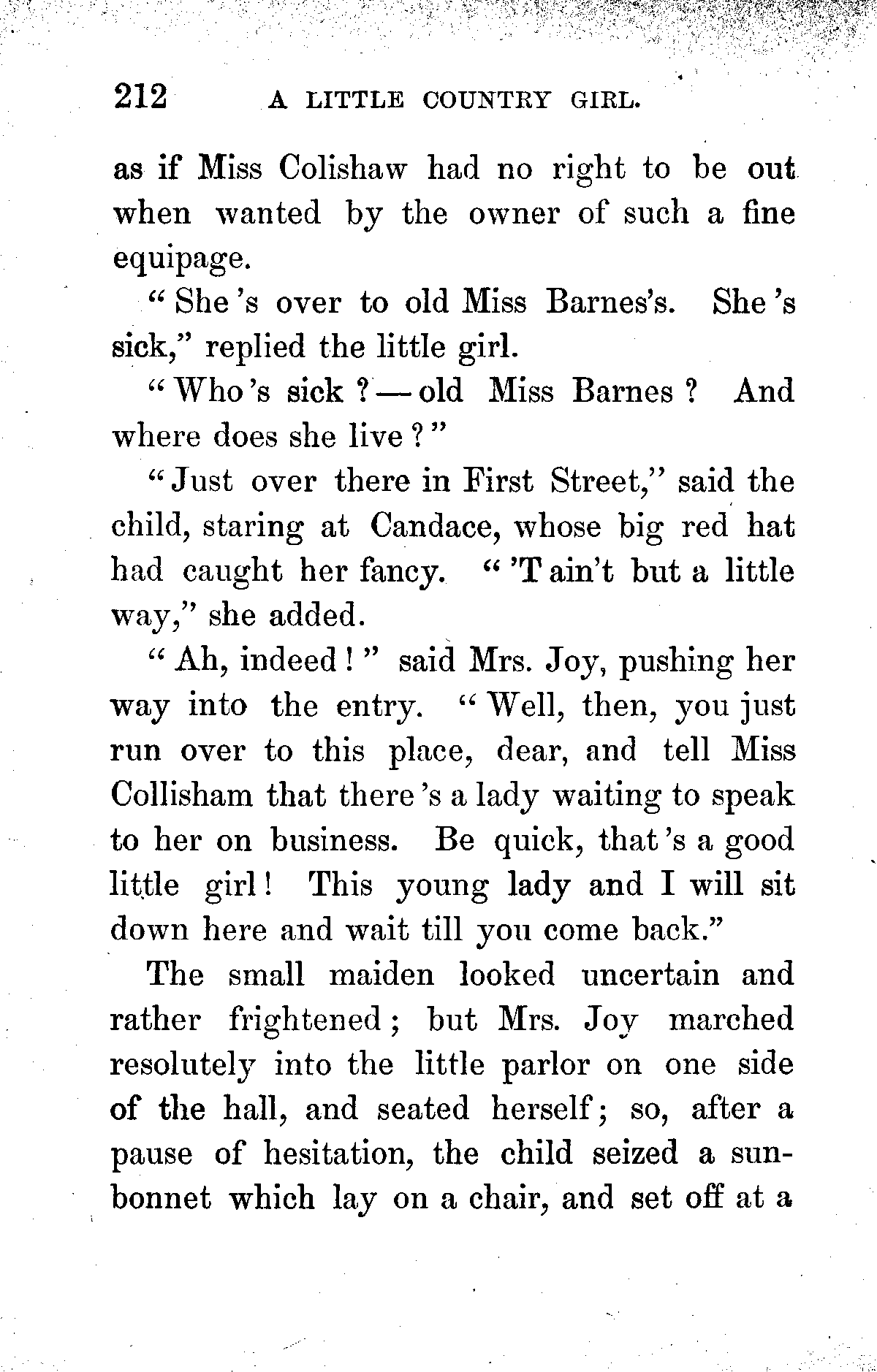 212 A LITTLE COUNTRY GIRL.

as if Miss Colishaw had no right to be out when wanted by the owner of such a fine equipage.

"She's over to old Miss Barnes's. She's sick," replied the little girl.

"Who's sick?—old Miss Barnes? And where does she live?"

"Just over there in First Street," said the child, staring at Candace, whose big red hat had caught her fancy. "'T ain't but a little way," she added.

"Ah, indeed!" said Mrs. Joy, pushing her way into the entry. "Well, then, you just run over to this place, dear, and tell Miss Collisham that there's a lady waiting to speak to her on business. Be quick, that's a good little girl! This young lady and I will sit down here and wait till you come back."

The small maiden looked uncertain and rather frightened; but Mrs. Joy marched resolutely into the little parlor on one side of the hall, and seated herself; so, after a pause of hesitation, the child seized a sunbonnet which lay on a chair, and set off at a